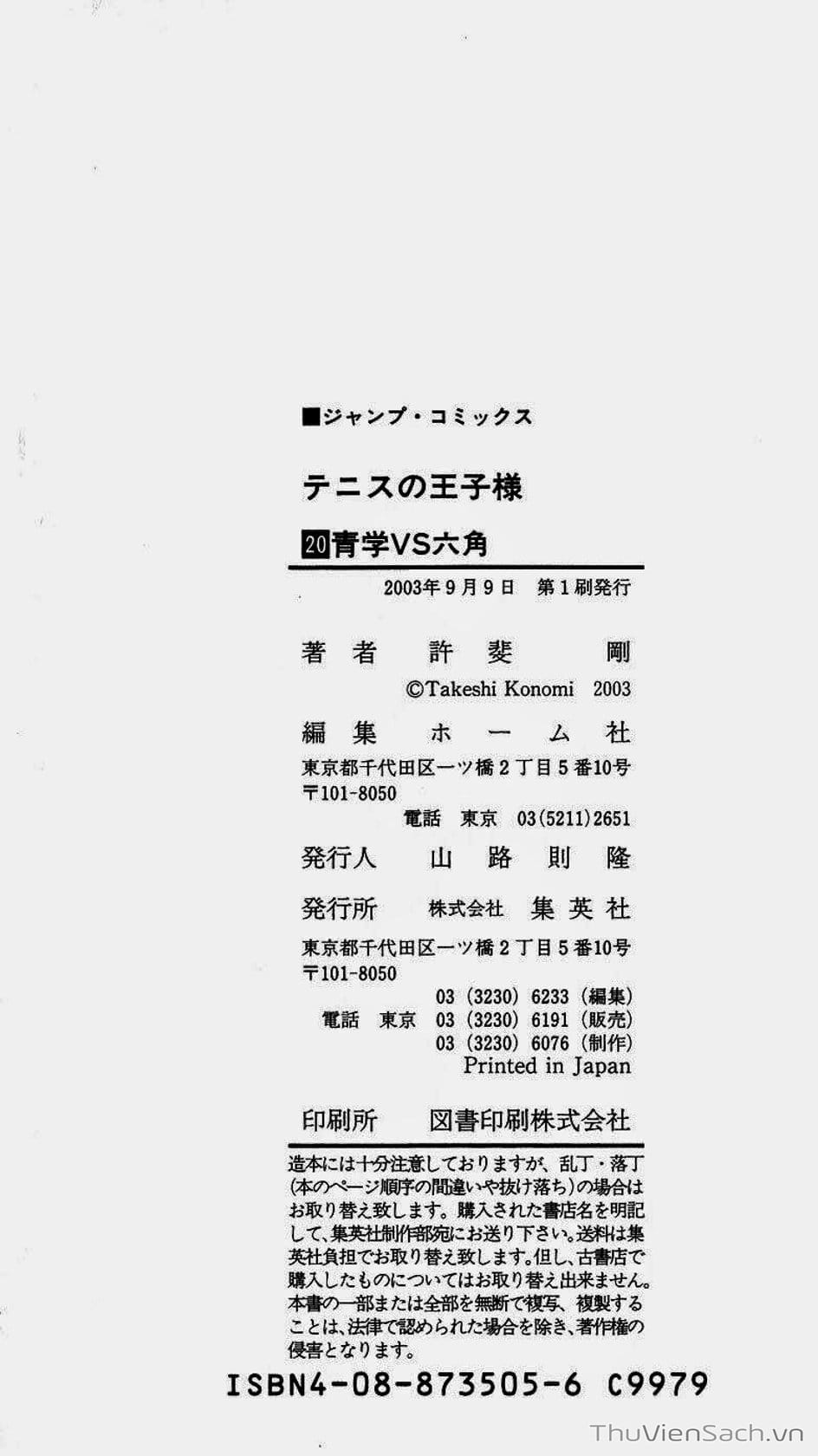 ■ジャンプ・コミックス

テニスの王子様

20青学VS六角

2003年9月9日 第1刷発行

著者 許斐 剛
©Takeshi Konomi 2003

編集 ホーム社
東京都千代田区一ツ橋2丁目5番10号
〒101-8050
電話 東京 03(5211)2651

発行人 山路則隆

発行所 株式会社 集英社
東京都千代田区一ツ橋2丁目5番10号
〒101-8050
03(3230)6233(編集)
電話 東京 03(3230)6191(販売)
03(3230)6076(制作)
Printed in Japan

印刷所 図書印刷株式会社

造本には十分注意しておりますが、乱丁・落丁(本のページ順序の間違いや抜け落ち)の場合はお取り替え致します。購入された書店名を明記して、集英社制作部宛にお送り下さい。送料は集英社負担でお取り替え致します。但し、古書店で購入したものについてはお取り替え出来ません。本書の一部または全部を無断で複写、複製することは、法律で認められた場合を除き、著作権の侵害となります。

ISBN4-08-873505-6 C9979

ThuVienSach.vn